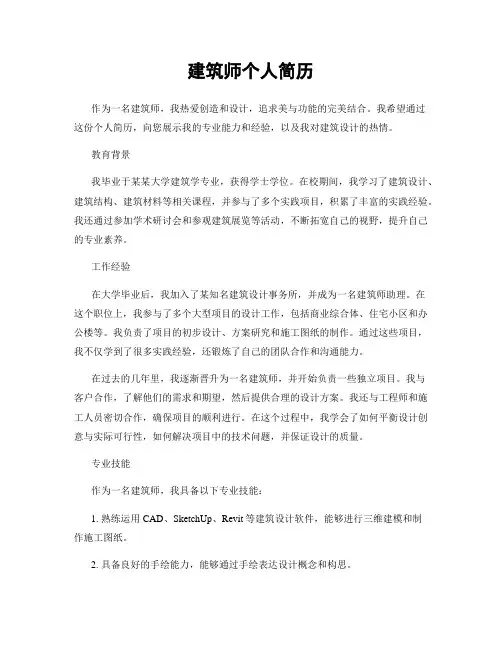 建筑师个人简历

作为一名建筑师，我热爱创造和设计，追求美与功能的完美结合。我希望通过这份个人简历，向您展示我的专业能力和经验，以及我对建筑设计的热情。

教育背景

我毕业于某某大学建筑学专业，获得学士学位。在校期间，我学习了建筑设计、建筑结构、建筑材料等相关课程，并参与了多个实践项目，积累了丰富的实践经验。我还通过参加学术研讨会和参观建筑展览等活动，不断拓宽自己的视野，提升自己的专业素养。

工作经验

在大学毕业后，我加入了某知名建筑设计事务所，并成为一名建筑师助理。在这个职位上，我参与了多个大型项目的设计工作，包括商业综合体、住宅小区和办公楼等。我负责了项目的初步设计、方案研究和施工图纸的制作。通过这些项目，我不仅学到了很多实践经验，还锻炼了自己的团队合作和沟通能力。

在过去的几年里，我逐渐晋升为一名建筑师，并开始负责一些独立项目。我与客户合作，了解他们的需求和期望，然后提供合理的设计方案。我还与工程师和施工人员密切合作，确保项目的顺利进行。在这个过程中，我学会了如何平衡设计创意与实际可行性，如何解决项目中的技术问题，并保证设计的质量。

专业技能

作为一名建筑师，我具备以下专业技能：

1. 熟练运用 CAD、SketchUp、Revit 等建筑设计软件，能够进行三维建模和制作施工图纸。

2. 具备良好的手绘能力，能够通过手绘表达设计概念和构思。